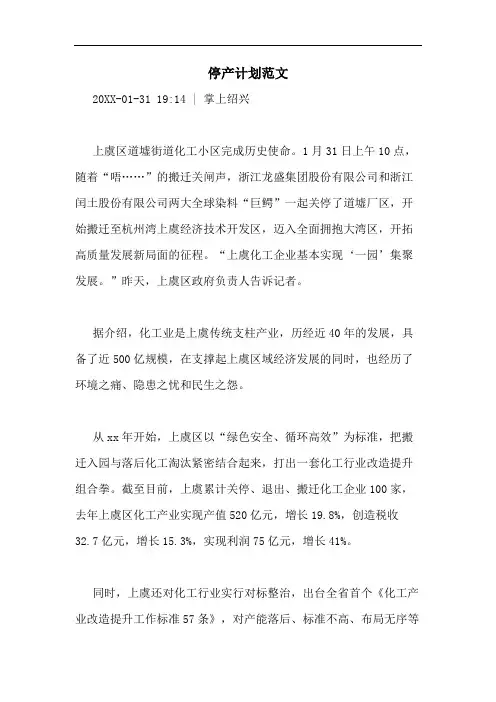 停产计划范文

20XX-01-31 19:14 ｜ 掌上绍兴

上虞区道墟街道化工小区完成历史使命。1月31日上午10点，随着“唔……”的搬迁关闸声，浙江龙盛集团股份有限公司和浙江闰土股份有限公司两大全球染料“巨鳄”一起关停了道墟厂区，开始搬迁至杭州湾上虞经济技术开发区，迈入全面拥抱大湾区，开拓高质量发展新局面的征程。“上虞化工企业基本实现‘一园’集聚发展。”昨天，上虞区政府负责人告诉记者。

据介绍，化工业是上虞传统支柱产业，历经近40年的发展，具备了近500亿规模，在支撑起上虞区域经济发展的同时，也经历了环境之痛、隐患之忧和民生之怨。

从xx年开始，上虞区以“绿色安全、循环高效”为标准，把搬迁入园与落后化工淘汰紧密结合起来，打出一套化工行业改造提升组合拳。截至目前，上虞累计关停、退出、搬迁化工企业100家，去年上虞区化工产业实现产值520亿元，增长19.8%，创造税收32.7亿元，增长15.3%，实现利润75亿元，增长41%。

同时，上虞还对化工行业实行对标整治，出台全省首个《化工产业改造提升工作标准57条》，对产能落后、标准不高、布局无序等